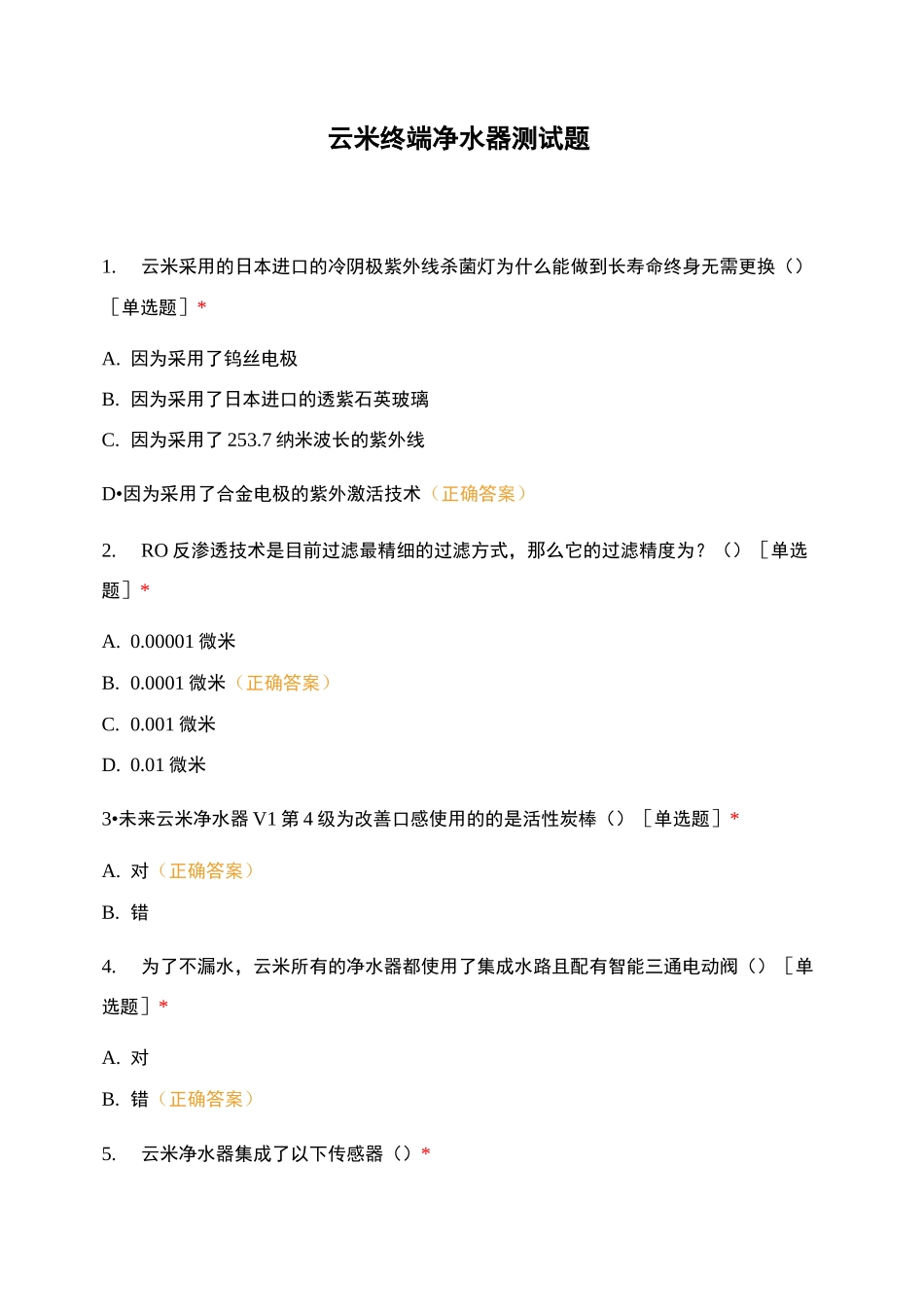 云米终端净水器测试题

1. 云米采用的日本进口的冷阴极紫外线杀菌灯为什么能做到长寿命终身无需更换（）［单选题］*

A. 因为采用了钨丝电极

B. 因为采用了日本进口的透紫石英玻璃

C. 因为采用了 253.7 纳米波长的紫外线

D•因为采用了合金电极的紫外激活技术（正确答案）

2. RO 反渗透技术是目前过滤最精细的过滤方式，那么它的过滤精度为？（）［单选题］*

A. 0.00001 微米

B. 0.0001 微米（正确答案）

C. 0.001 微米

D. 0.01 微米

3•未来云米净水器 V1 第 4 级为改善口感使用的的是活性炭棒（）［单选题］*

A. 对（正确答案）

B. 错

4. 为了不漏水，云米所有的净水器都使用了集成水路且配有智能三通电动阀（）［单选题］*

A. 对

B. 错（正确答案）

5. 云米净水器集成了以下传感器（）*